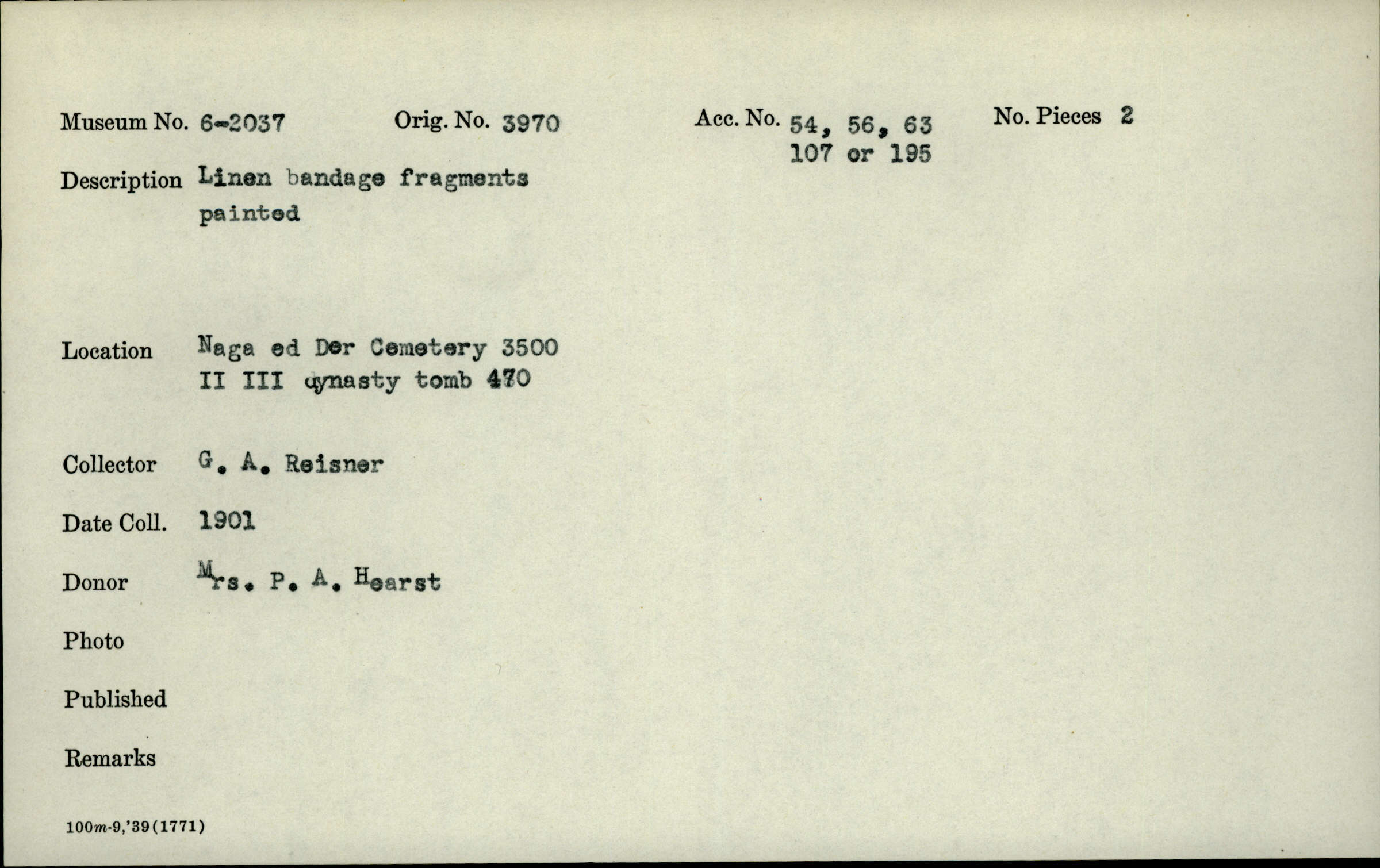 Museum No. 6-2037 Orig. No. 3970 Acc. No. 54, 56, 63 107 or 195 No. Pieces 2

Description Linen bandage fragments painted

Location Naga ed Der Cemetery 3500 II III dynasty tomb 470

Collector G. A. Reisner

Date Coll. 1901

Donor Mrs. P. A. Hearst

Photo

Published

Remarks

100m-9,'39(1771)